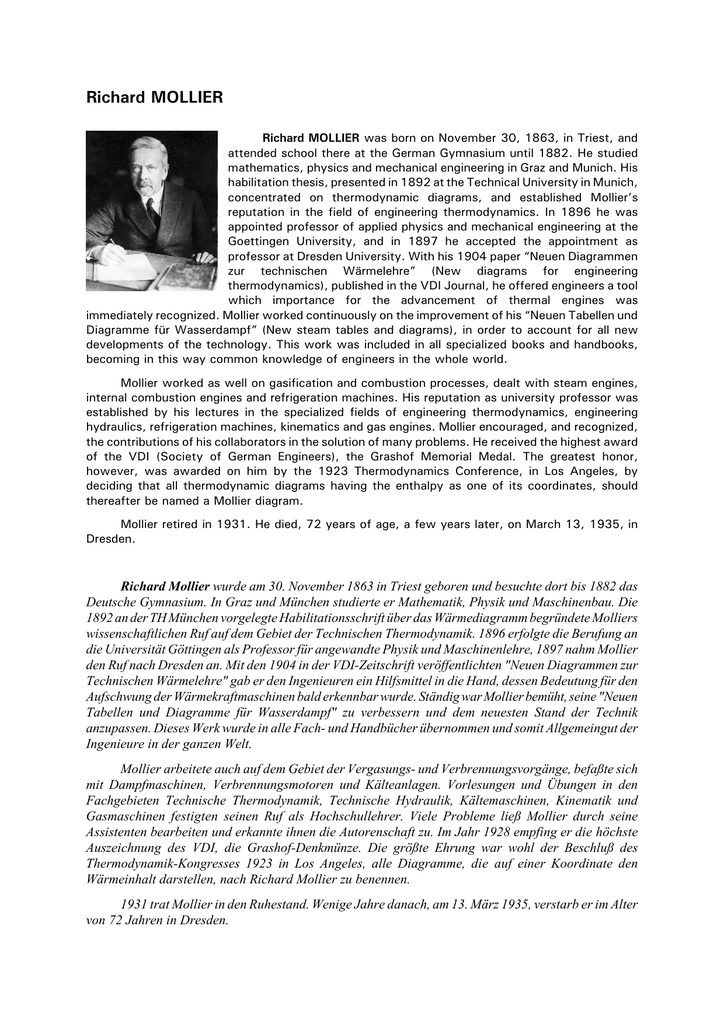 Richard MOLLIER

Richard MOLLIER was born on November 30, 1863, in Triest, and attended school there at the German Gymnasium until 1882. He studied mathematics, physics and mechanical engineering in Graz and Munich. His habilitation thesis, presented in 1892 at the Technical University in Munich, concentrated on thermodynamic diagrams, and established Mollier's reputation in the field of engineering thermodynamics. In 1896 he was appointed professor of applied physics and mechanical engineering at the Goettingen University, and in 1897 he accepted the appointment as professor at Dresden University. With his 1904 paper "Neuen Diagrammen zur technischen Wärmelehre" (New diagrams for engineering thermodynamics), published in the VDI Journal, he offered engineers a tool which importance for the advancement of thermal engines was immediately recognized. Mollier worked continuously on the improvement of his "Neuen Tabellen und Diagramme für Wasserdampf" (New steam tables and diagrams), in order to account for all new developments of the technology. This work was included in all specialized books and handbooks, becoming in this way common knowledge of engineers in the whole world.

Mollier worked as well on gasification and combustion processes, dealt with steam engines, internal combustion engines and refrigeration machines. His reputation as university professor was established by his lectures in the specialized fields of engineering thermodynamics, engineering hydraulics, refrigeration machines, kinematics and gas engines. Mollier encouraged, and recognized, the contributions of his collaborators in the solution of many problems. He received the highest award of the VDI (Society of German Engineers), the Grashof Memorial Medal. The greatest honor, however, was awarded on him by the 1923 Thermodynamics Conference, in Los Angeles, by deciding that all thermodynamic diagrams having the enthalpy as one of its coordinates, should thereafter be named a Mollier diagram.

Mollier retired in 1931. He died, 72 years of age, a few years later, on March 13, 1935, in Dresden.

Richard Mollier wurde am 30. November 1863 in Triest geboren und besuchte dort bis 1882 das Deutsche Gymnasium. In Graz und München studierte er Mathematik, Physik und Maschinenbau. Die 1892 an der TH München vorgelegte Habilitationsschrift über das Wärmediagramm begründete Molliers wissenschaftlichen Ruf auf dem Gebiet der Technischen Thermodynamik. 1896 erfolgte die Berufung an die Universität Göttingen als Professor für angewandte Physik und Maschinenlehre, 1897 nahm Mollier den Ruf nach Dresden an. Mit den 1904 in der VDI-Zeitschrift veröffentlichten "Neuen Diagrammen zur Technischen Wärmelehre" gab er den Ingenieuren ein Hilfsmittel in die Hand, dessen Bedeutung für den Aufschwung der Wärmekraftmaschinen bald erkennbar wurde. Ständig war Mollier bemüht, seine "Neuen Tabellen und Diagramme für Wasserdampf" zu verbessern und dem neuesten Stand der Technik anzupassen. Dieses Werk wurde in alle Fach- und Handbücher übernommen und somit Allgemeingut der Ingenieure in der ganzen Welt.

Mollier arbeitete auch auf dem Gebiet der Vergasungs- und Verbrennungsvorgänge, befaßte sich mit Dampfmaschinen, Verbrennungsmotoren und Kälteanlagen. Vorlesungen und Übungen in den Fachgebieten Technische Thermodynamik, Technische Hydraulik, Kältemaschinen, Kinematik und Gasmaschinen festigten seinen Ruf als Hochschullehrer. Viele Probleme ließ Mollier durch seine Assistenten bearbeiten und erkannte ihnen die Autorenschaft zu. Im Jahr 1928 empfing er die höchste Auszeichnung des VDI, die Grashof-Denkmünze. Die größte Ehrung war wohl der Beschluß des Thermodynamik-Kongresses 1923 in Los Angeles, alle Diagramme, die auf einer Koordinate den Wärmeinhalt darstellen, nach Richard Mollier zu benennen.

1931 trat Mollier in den Ruhestand. Wenige Jahre danach, am 13. März 1935, verstarb er im Alter von 72 Jahren in Dresden.